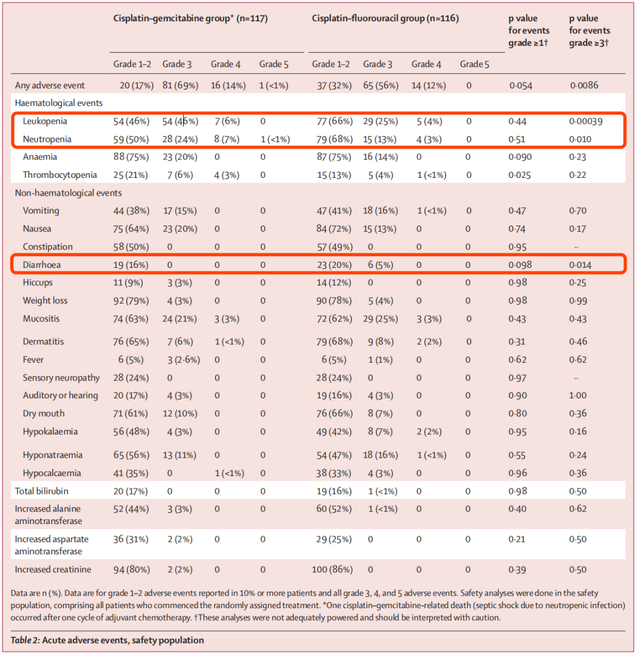 | | Cisplatin–gemcitabine group* (n=117) | | | | Cisplatin–fluorouracil group (n=116) | | | | p value for events grade ≥1† | p value for events grade ≥3† |
|---|---|---|---|---|---|---|---|---|---|---|
| | Grade 1–2 | Grade 3 | Grade 4 | Grade 5 | Grade 1–2 | Grade 3 | Grade 4 | Grade 5 | | |
| Any adverse event | 20 (17%) | 81 (69%) | 16 (14%) | 1 (<1%) | 37 (32%) | 65 (56%) | 14 (12%) | 0 | 0·054 | 0·0086 |
| Haematological events | | | | | | | | | | |
| Leukopenia | 54 (46%) | 54 (46%) | 7 (6%) | 0 | 77 (66%) | 29 (25%) | 5 (4%) | 0 | 0·44 | 0·00039 |
| Neutropenia | 59 (50%) | 28 (24%) | 8 (7%) | 1 (<1%) | 79 (68%) | 15 (13%) | 4 (3%) | 0 | 0·51 | 0·010 |
| Anaemia | 88 (75%) | 23 (20%) | 0 | 0 | 87 (75%) | 16 (14%) | 0 | 0 | 0·090 | 0·23 |
| Thrombocytopenia | 25 (21%) | 7 (6%) | 4 (3%) | 0 | 15 (13%) | 5 (4%) | 1 (<1%) | 0 | 0·025 | 0·22 |
| Non-haematological events | | | | | | | | | | |
| Vomiting | 44 (38%) | 17 (15%) | 0 | 0 | 47 (41%) | 18 (16%) | 1 (<1%) | 0 | 0·47 | 0·70 |
| Nausea | 75 (64%) | 23 (20%) | 0 | 0 | 84 (72%) | 15 (13%) | 0 | 0 | 0·74 | 0·17 |
| Constipation | 58 (50%) | 0 | 0 | 0 | 57 (49%) | 0 | 0 | 0 | 0·95 | .. |
| Diarrhoea | 19 (16%) | 0 | 0 | 0 | 23 (20%) | 6 (5%) | 0 | 0 | 0·098 | 0·014 |
| Hiccups | 11 (9%) | 3 (3%) | 0 | 0 | 14 (12%) | 0 | 0 | 0 | 0·98 | 0·25 |
| Weight loss | 92 (79%) | 4 (3%) | 0 | 0 | 90 (78%) | 5 (4%) | 0 | 0 | 0·98 | 0·99 |
| Mucositis | 74 (63%) | 24 (21%) | 3 (3%) | 0 | 72 (62%) | 29 (25%) | 3 (3%) | 0 | 0·43 | 0·43 |
| Dermatitis | 76 (65%) | 7 (6%) | 1 (<1%) | 0 | 79 (68%) | 9 (8%) | 2 (2%) | 0 | 0·31 | 0·46 |
| Fever | 6 (5%) | 3 (2·6%) | 0 | 0 | 6 (5%) | 1 (1%) | 0 | 0 | 0·62 | 0·62 |
| Sensory neuropathy | 28 (24%) | 0 | 0 | 0 | 28 (24%) | 0 | 0 | 0 | 0·97 | .. |
| Auditory or hearing | 20 (17%) | 4 (3%) | 0 | 0 | 19 (16%) | 4 (3%) | 0 | 0 | 0·90 | 1·00 |
| Dry mouth | 71 (61%) | 12 (10%) | 0 | 0 | 76 (66%) | 8 (7%) | 0 | 0 | 0·80 | 0·36 |
| Hypokalaemia | 56 (48%) | 4 (3%) | 0 | 0 | 49 (42%) | 8 (7%) | 2 (2%) | 0 | 0·95 | 0·16 |
| Hyponatraemia | 65 (56%) | 13 (11%) | 0 | 0 | 54 (47%) | 18 (16%) | 1 (<1%) | 0 | 0·55 | 0·24 |
| Hypocalcaemia | 41 (35%) | 0 | 1 (<1%) | 0 | 38 (33%) | 4 (3%) | 0 | 0 | 0·96 | 0·36 |
| Total bilirubin | 20 (17%) | 0 | 0 | 0 | 19 (16%) | 1 (<1%) | 0 | 0 | 0·98 | 0·50 |
| Increased alanine aminotransferase | 52 (44%) | 3 (3%) | 0 | 0 | 60 (52%) | 1 (<1%) | 0 | 0 | 0·40 | 0·62 |
| Increased aspartate aminotransferase | 36 (31%) | 2 (2%) | 0 | 0 | 29 (25%) | 0 | 0 | 0 | 0·21 | 0·50 |
| Increased creatinine | 94 (80%) | 2 (2%) | 0 | 0 | 100 (86%) | 0 | 0 | 0 | 0·39 | 0·50 |

Data are n (%). Data are for grade 1–2 adverse events reported in 10% or more patients and all grade 3, 4, and 5 adverse events. Safety analyses were done in the safety population, comprising all patients who commenced the randomly assigned treatment. *One cisplatin–gemcitabine-related death (septic shock due to neutropenic infection) occurred after one cycle of adjuvant chemotherapy. †These analyses were not adequately powered and should be interpreted with caution.

Table 2: Acute adverse events, safety population